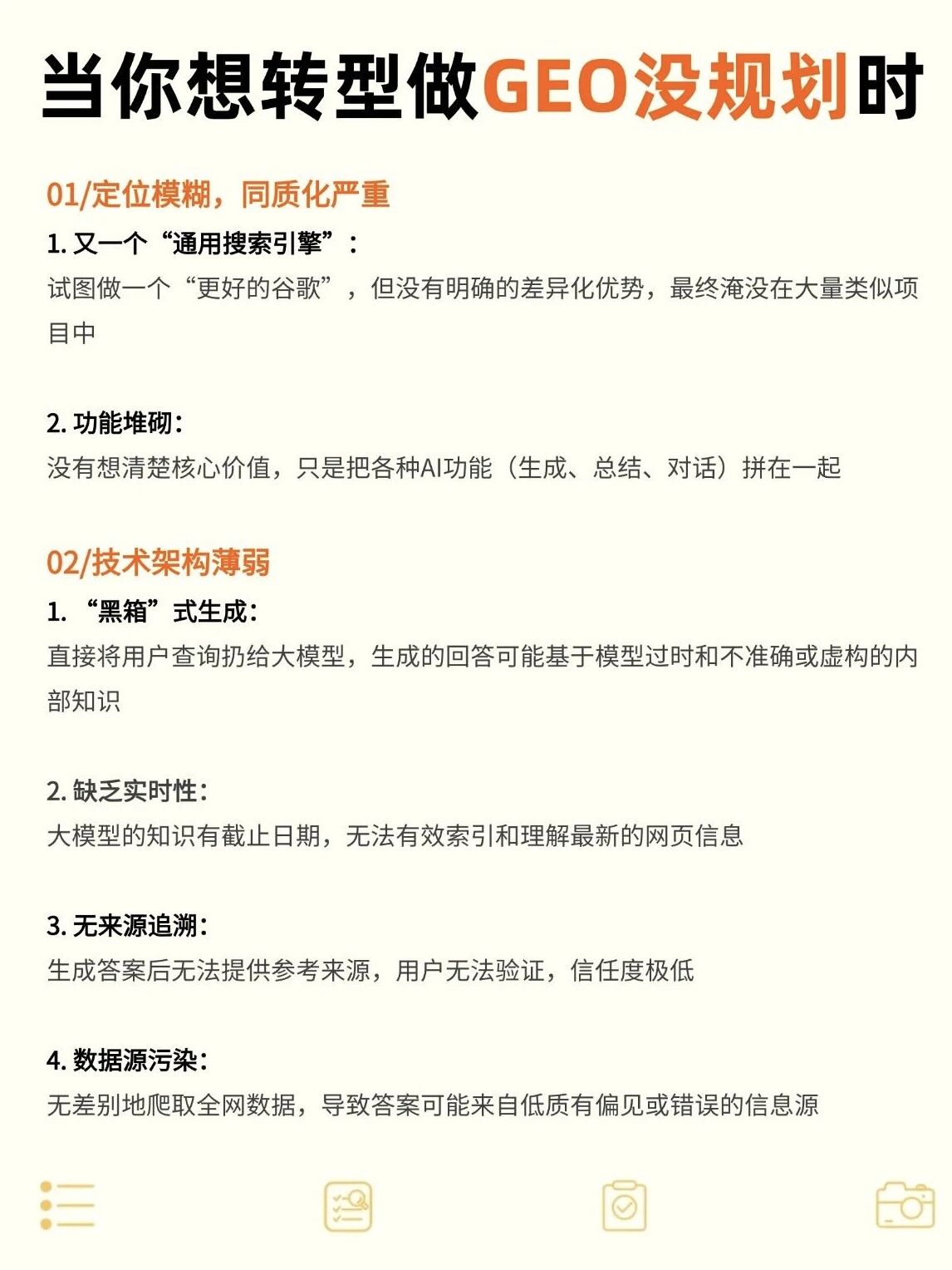 当你想转型做GEO没规划时

01/定位模糊，同质化严重

1. 又一个“通用搜索引擎”：
试图做一个“更好的谷歌”，但没有明确的差异化优势，最终淹没在大量类似项目中

2. 功能堆砌：
没有想清楚核心价值，只是把各种AI功能（生成、总结、对话）拼在一起

02/技术架构薄弱

1. “黑箱”式生成：
直接将用户查询扔给大模型，生成的回答可能基于模型过时和不准确或虚构的内部知识

2. 缺乏实时性：
大模型的知识有截止日期，无法有效索引和理解最新的网页信息

3. 无来源追溯：
生成答案后无法提供参考来源，用户无法验证，信任度极低

4. 数据源污染：
无差别地爬取全网数据，导致答案可能来自低质有偏见或错误的信息源